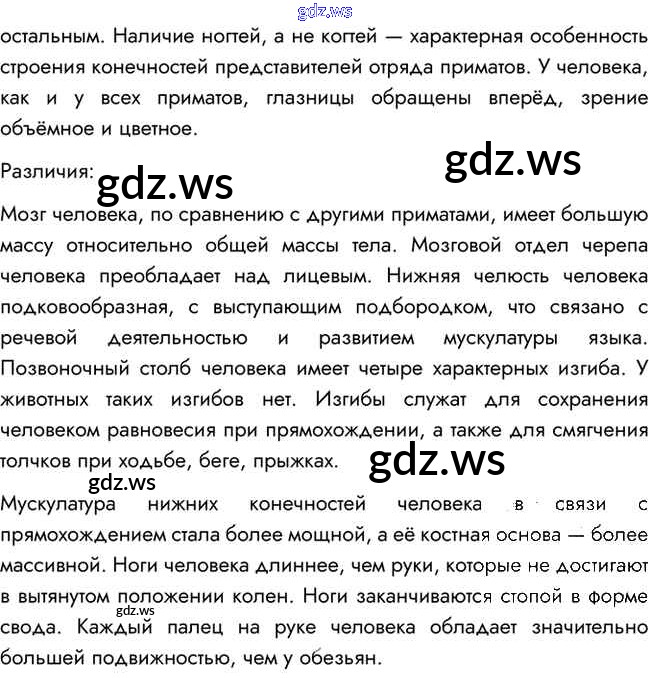 остальным. Наличие ногтей, а не когтей — характерная особенность строения конечностей представителей отряда приматов. У человека, как и у всех приматов, глазницы обращены вперёд, зрение объёмное и цветное.

Различия:

Мозг человека, по сравнению с другими приматами, имеет большую массу относительно общей массы тела. Мозговой отдел черепа человека преобладает над лицевым. Нижняя челюсть человека подковообразная, с выступающим подбородком, что связано с речевой деятельностью и развитием мускулатуры языка. Позвоночный столб человека имеет четыре характерных изгиба. У животных таких изгибов нет. Изгибы служат для сохранения человеком равновесия при прямохождении, а также для смягчения толчков при ходьбе, беге, прыжках.

Мускулатура нижних конечностей человека в связи с прямохождением стала более мощной, а её костная основа — более массивной. Ноги человека длиннее, чем руки, которые не достигают в вытянутом положении колен. Ноги заканчиваются стопой в форме свода. Каждый палец на руке человека обладает значительно большей подвижностью, чем у обезьян.

gdz.ws